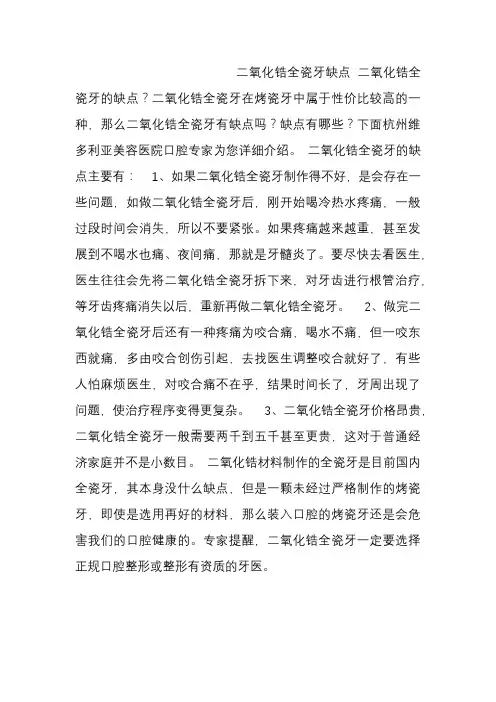 二氧化锆全瓷牙缺点 二氧化锆全瓷牙的缺点？二氧化锆全瓷牙在烤瓷牙中属于性价比较高的一种，那么二氧化锆全瓷牙有缺点吗？缺点有哪些？下面杭州维多利亚美容医院口腔专家为您详细介绍。 二氧化锆全瓷牙的缺点主要有： 1、如果二氧化锆全瓷牙制作得不好，是会存在一些问题，如做二氧化锆全瓷牙后，刚开始喝冷热水疼痛，一般过段时间会消失，所以不要紧张。如果疼痛越来越重，甚至发展到不喝水也痛、夜间痛，那就是牙髓炎了。要尽快去看医生，医生往往会先将二氧化锆全瓷牙拆下来，对牙齿进行根管治疗，等牙齿疼痛消失以后，重新再做二氧化锆全瓷牙。 2、做完二氧化锆全瓷牙后还有一种疼痛为咬合痛，喝水不痛，但一咬东西就痛，多由咬合创伤引起，去找医生调整咬合就好了，有些人怕麻烦医生，对咬合痛不在乎，结果时间长了，牙周出现了问题，使治疗程序变得更复杂。 3、二氧化锆全瓷牙价格昂贵，二氧化锆全瓷牙一般需要两千到五千甚至更贵，这对于普通经济家庭并不是小数目。 二氧化锆材料制作的全瓷牙是目前国内全瓷牙，其本身没什么缺点，但是一颗未经过严格制作的烤瓷牙，即使是选用再好的材料，那么装入口腔的烤瓷牙还是会危害我们的口腔健康的。专家提醒，二氧化锆全瓷牙一定要选择正规口腔整形或整形有资质的牙医。